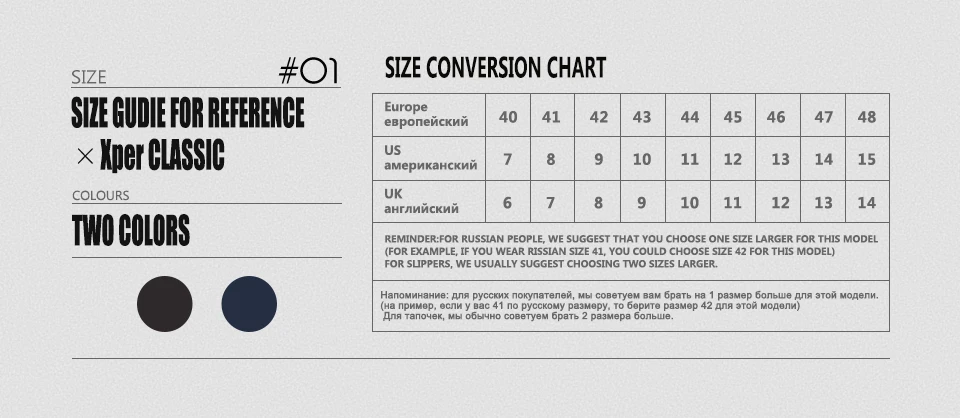 SIZE

#01

SIZE GUDIE FOR REFERENCE

× Xper CLASSIC

COLOURS

TWO COLORS

SIZE CONVERSION CHART

| Europe европейский | 40 | 41 | 42 | 43 | 44 | 45 | 46 | 47 | 48 |
|---|---|---|---|---|---|---|---|---|---|
| US американский | 7 | 8 | 9 | 10 | 11 | 12 | 13 | 14 | 15 |
| UK английский | 6 | 7 | 8 | 9 | 10 | 11 | 12 | 13 | 14 |

REMINDER:FOR RUSSIAN PEOPLE, WE SUGGEST THAT YOU CHOOSE ONE SIZE LARGER FOR THIS MODEL (FOR EXAMPLE, IF YOU WEAR RISSIAN SIZE 41, YOU COULD CHOOSE SIZE 42 FOR THIS MODEL) FOR SLIPPERS, WE USUALLY SUGGEST CHOOSING TWO SIZES LARGER.

Напоминание: для русских покупателей, мы советуем вам брать на 1 размер больше для этой модели. (на пример, если у вас 41 по русскому размеру, то берите размер 42 для этой модели) Для тапочек, мы обычно советуем брать 2 размера больше.